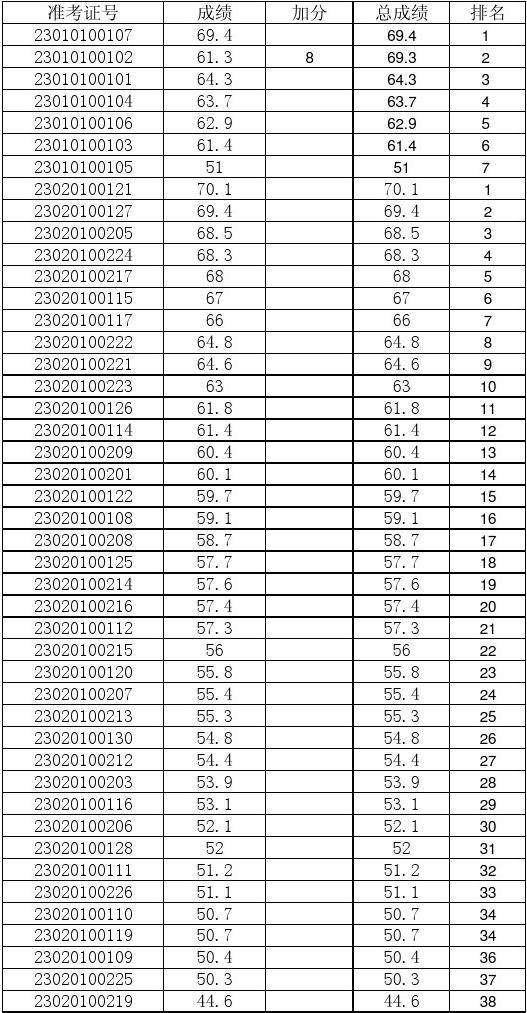 | 准考证号 | 成绩 | 加分 | 总成绩 | 排名 |
|---|---|---|---|---|
| 23010100107 | 69.4 | | 69.4 | 1 |
| 23010100102 | 61.3 | 8 | 69.3 | 2 |
| 23010100101 | 64.3 | | 64.3 | 3 |
| 23010100104 | 63.7 | | 63.7 | 4 |
| 23010100106 | 62.9 | | 62.9 | 5 |
| 23010100103 | 61.4 | | 61.4 | 6 |
| 23010100105 | 51 | | 51 | 7 |
| 23020100121 | 70.1 | | 70.1 | 1 |
| 23020100127 | 69.4 | | 69.4 | 2 |
| 23020100205 | 68.5 | | 68.5 | 3 |
| 23020100224 | 68.3 | | 68.3 | 4 |
| 23020100217 | 68 | | 68 | 5 |
| 23020100115 | 67 | | 67 | 6 |
| 23020100117 | 66 | | 66 | 7 |
| 23020100222 | 64.8 | | 64.8 | 8 |
| 23020100221 | 64.6 | | 64.6 | 9 |
| 23020100223 | 63 | | 63 | 10 |
| 23020100126 | 61.8 | | 61.8 | 11 |
| 23020100114 | 61.4 | | 61.4 | 12 |
| 23020100209 | 60.4 | | 60.4 | 13 |
| 23020100201 | 60.1 | | 60.1 | 14 |
| 23020100122 | 59.7 | | 59.7 | 15 |
| 23020100108 | 59.1 | | 59.1 | 16 |
| 23020100208 | 58.7 | | 58.7 | 17 |
| 23020100125 | 57.7 | | 57.7 | 18 |
| 23020100214 | 57.6 | | 57.6 | 19 |
| 23020100216 | 57.4 | | 57.4 | 20 |
| 23020100112 | 57.3 | | 57.3 | 21 |
| 23020100215 | 56 | | 56 | 22 |
| 23020100120 | 55.8 | | 55.8 | 23 |
| 23020100207 | 55.4 | | 55.4 | 24 |
| 23020100213 | 55.3 | | 55.3 | 25 |
| 23020100130 | 54.8 | | 54.8 | 26 |
| 23020100212 | 54.4 | | 54.4 | 27 |
| 23020100203 | 53.9 | | 53.9 | 28 |
| 23020100116 | 53.1 | | 53.1 | 29 |
| 23020100206 | 52.1 | | 52.1 | 30 |
| 23020100128 | 52 | | 52 | 31 |
| 23020100111 | 51.2 | | 51.2 | 32 |
| 23020100226 | 51.1 | | 51.1 | 33 |
| 23020100110 | 50.7 | | 50.7 | 34 |
| 23020100119 | 50.7 | | 50.7 | 34 |
| 23020100109 | 50.4 | | 50.4 | 36 |
| 23020100225 | 50.3 | | 50.3 | 37 |
| 23020100219 | 44.6 | | 44.6 | 38 |